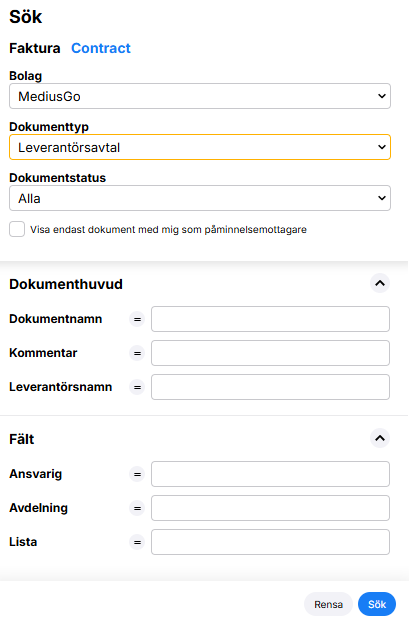 Sök

Faktura Contract

Bolag

MediusGo

Dokumenttyp

Leverantörsavtal

Dokumentstatus

Alla

Visa endast dokument med mig som påminnelsemottagare

Dokumenthuvud

Dokumentnamn =

Kommentar =

Leverantörsnamn =

Fält

Ansvarig =

Avdelning =

Lista =

Rensa Sök